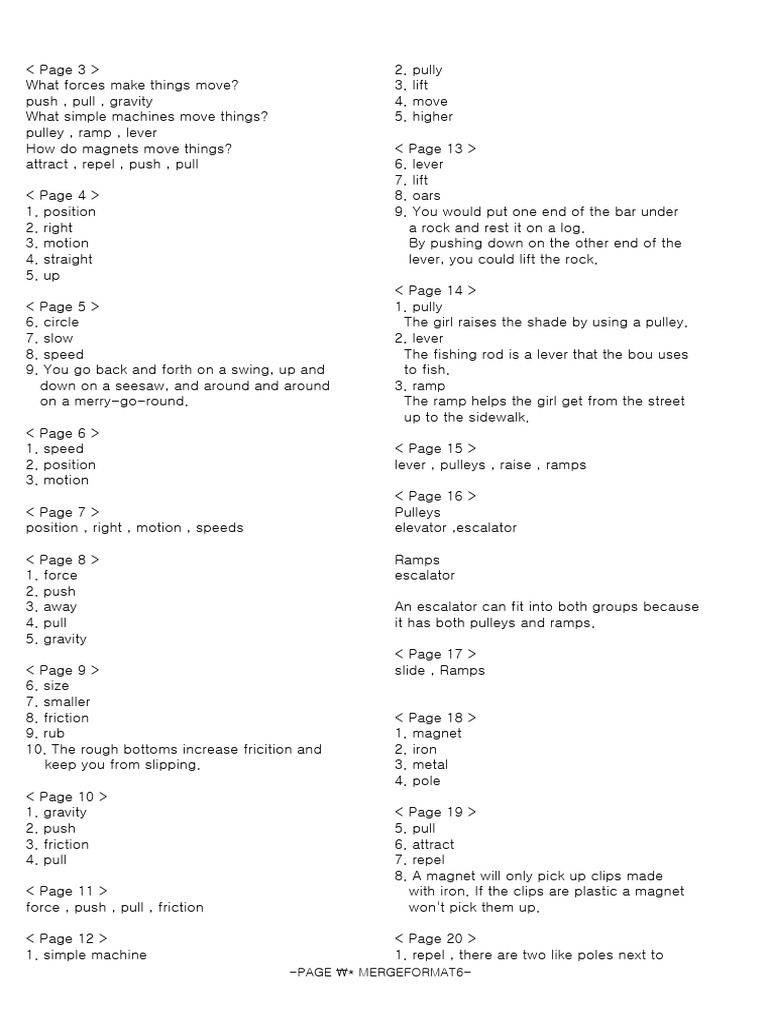 < Page 3 >
What forces make things move?
push , pull , gravity
What simple machines move things?
pulley , ramp , lever
How do magnets move things?
attract , repel , push , pull

< Page 4 >
1. position
2. right
3. motion
4. straight
5. up

< Page 5 >
6. circle
7. slow
8. speed
9. You go back and forth on a swing, up and down on a seesaw, and around and around on a merry-go-round.

< Page 6 >
1. speed
2. position
3. motion

< Page 7 >
position , right , motion , speeds

< Page 8 >
1. force
2. push
3. away
4. pull
5. gravity

< Page 9 >
6. size
7. smaller
8. friction
9. rub
10. The rough bottoms increase fricition and keep you from slipping.

< Page 10 >
1. gravity
2. push
3. friction
4. pull

< Page 11 >
force , push , pull , friction

< Page 12 >
1. simple machine
2. pully
3. lift
4. move
5. higher

< Page 13 >
6. lever
7. lift
8. oars
9. You would put one end of the bar under a rock and rest it on a log.
By pushing down on the other end of the lever, you could lift the rock.

< Page 14 >
1. pully
The girl raises the shade by using a pulley.
2. lever
The fishing rod is a lever that the bou uses to fish.
3. ramp
The ramp helps the girl get from the street up to the sidewalk.

< Page 15 >
lever , pulleys , raise , ramps

< Page 16 >
Pulleys
elevator ,escalator

Ramps
escalator

An escalator can fit into both groups because it has both pulleys and ramps.

< Page 17 >
slide , Ramps

< Page 18 >
1. magnet
2. iron
3. metal
4. pole

< Page 19 >
5. pull
6. attract
7. repel
8. A magnet will only pick up clips made with iron. If the clips are plastic a magnet won't pick them up.

< Page 20 >
1. repel , there are two like poles next to

-PAGE ₩* MERGEFORMAT6-